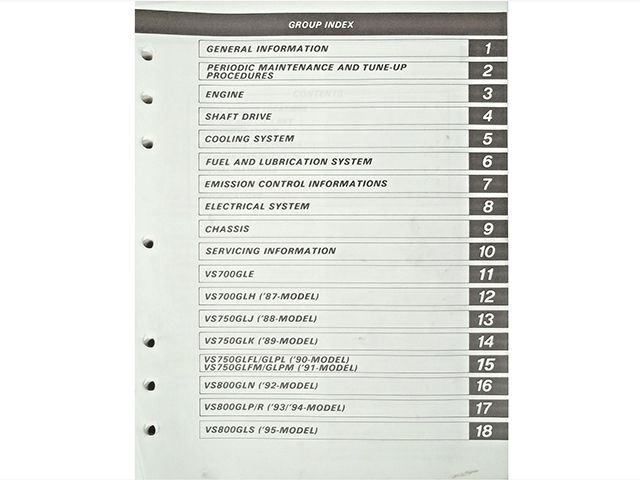 GROUP INDEX

| | |
|---|---|
| GENERAL INFORMATION | 1 |
| PERIODIC MAINTENANCE AND TUNE-UP PROCEDURES | 2 |
| ENGINE | 3 |
| SHAFT DRIVE | 4 |
| COOLING SYSTEM | 5 |
| FUEL AND LUBRICATION SYSTEM | 6 |
| EMISSION CONTROL INFORMATIONS | 7 |
| ELECTRICAL SYSTEM | 8 |
| CHASSIS | 9 |
| SERVICING INFORMATION | 10 |
| VS700GLE | 11 |
| VS700GLH ('87-MODEL) | 12 |
| VS750GLJ ('88-MODEL) | 13 |
| VS750GLK ('89-MODEL) | 14 |
| VS750GLFL/GLPL ('90-MODEL) VS750GLFM/GLPM ('91-MODEL) | 15 |
| VS800GLN ('92-MODEL) | 16 |
| VS800GLP/R ('93/'94-MODEL) | 17 |
| VS800GLS ('95-MODEL) | 18 |